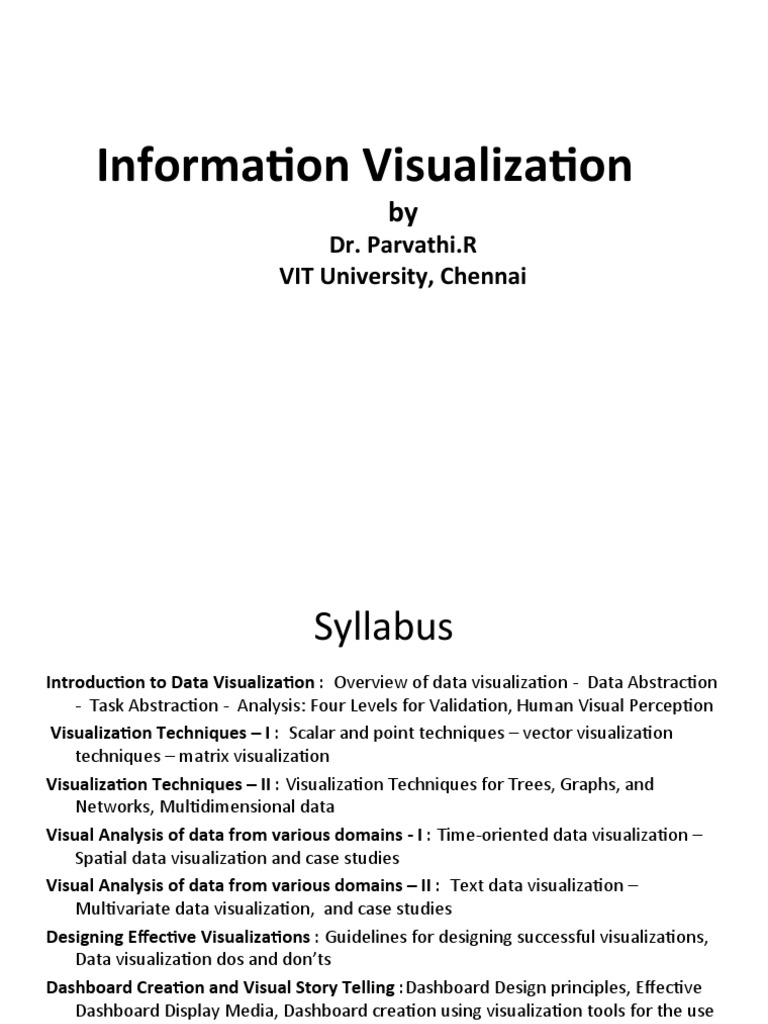 Information Visualization

by

Dr. Parvathi.R

VIT University, Chennai

Syllabus

Introduction to Data Visualization : Overview of data visualization - Data Abstraction - Task Abstraction - Analysis: Four Levels for Validation, Human Visual Perception

Visualization Techniques – I : Scalar and point techniques – vector visualization techniques – matrix visualization

Visualization Techniques – II : Visualization Techniques for Trees, Graphs, and Networks, Multidimensional data

Visual Analysis of data from various domains - I : Time-oriented data visualization – Spatial data visualization and case studies

Visual Analysis of data from various domains – II : Text data visualization – Multivariate data visualization, and case studies

Designing Effective Visualizations : Guidelines for designing successful visualizations, Data visualization dos and don'ts

Dashboard Creation and Visual Story Telling : Dashboard Design principles, Effective Dashboard Display Media, Dashboard creation using visualization tools for the use